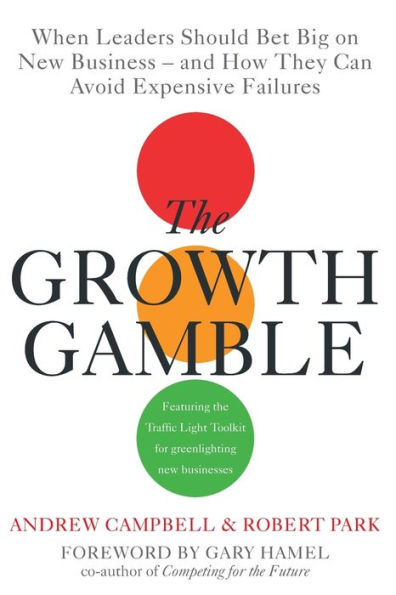 When Leaders Should Bet Big on New Business – and How They Can Avoid Expensive Failures

The
GROWTH
GAMBLE

Featuring the Traffic Light Toolkit for greenlighting new businesses

ANDREW CAMPBELL & ROBERT PARK

FOREWORD BY GARY HAMEL
co-author of Competing for the Future